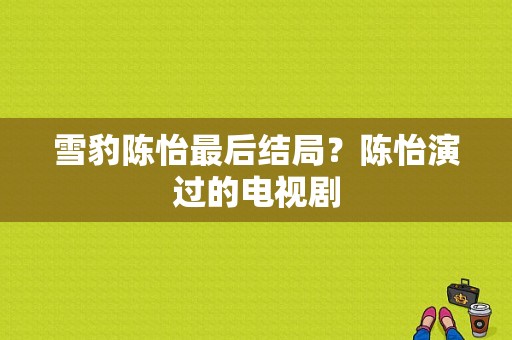 雪豹陈怡最后结局？陈怡演过的电视剧